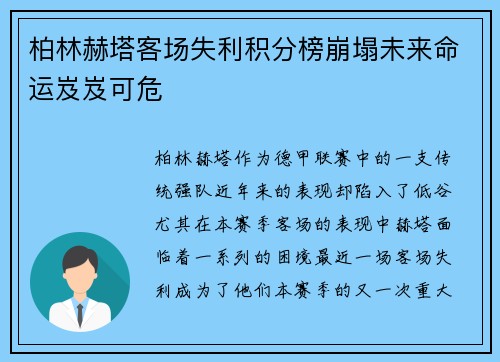 柏林赫塔客场失利积分榜崩塌未来命运岌岌可危

柏林赫塔作为德甲联赛中的一支传统强队近年来的表现却陷入了低谷尤其在本赛季客场的表现中赫塔面临着一系列的困境最近一场客场失利成为了他们本赛季的又一次重大